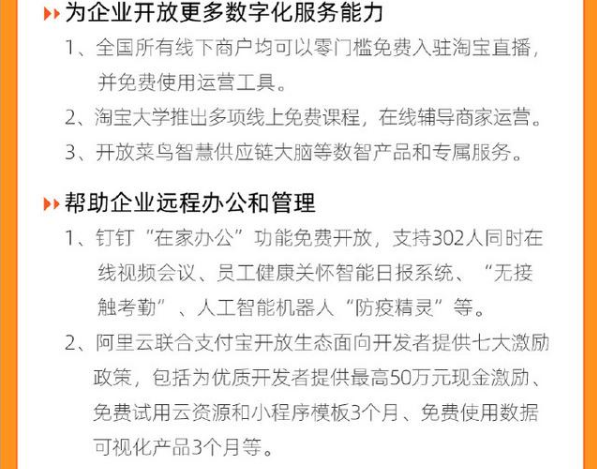 为企业开放更多数字化服务能力

1、全国所有线下商户均可以零门槛免费入驻淘宝直播，并免费使用运营工具。

2、淘宝大学推出多项线上免费课程，在线辅导商家运营。

3、开放菜鸟智慧供应链大脑等数智产品和专属服务。

帮助企业远程办公和管理

1、钉钉“在家办公”功能免费开放，支持302人同时在线视频会议、员工健康关怀智能日报系统、“无接触考勤”、人工智能机器人“防疫精灵”等。

2、阿里云联合支付宝开放生态面向开发者提供七大激励政策，包括为优质开发者提供最高50万元现金激励、免费试用云资源和小程序模板3个月、免费使用数据可视化产品3个月等。